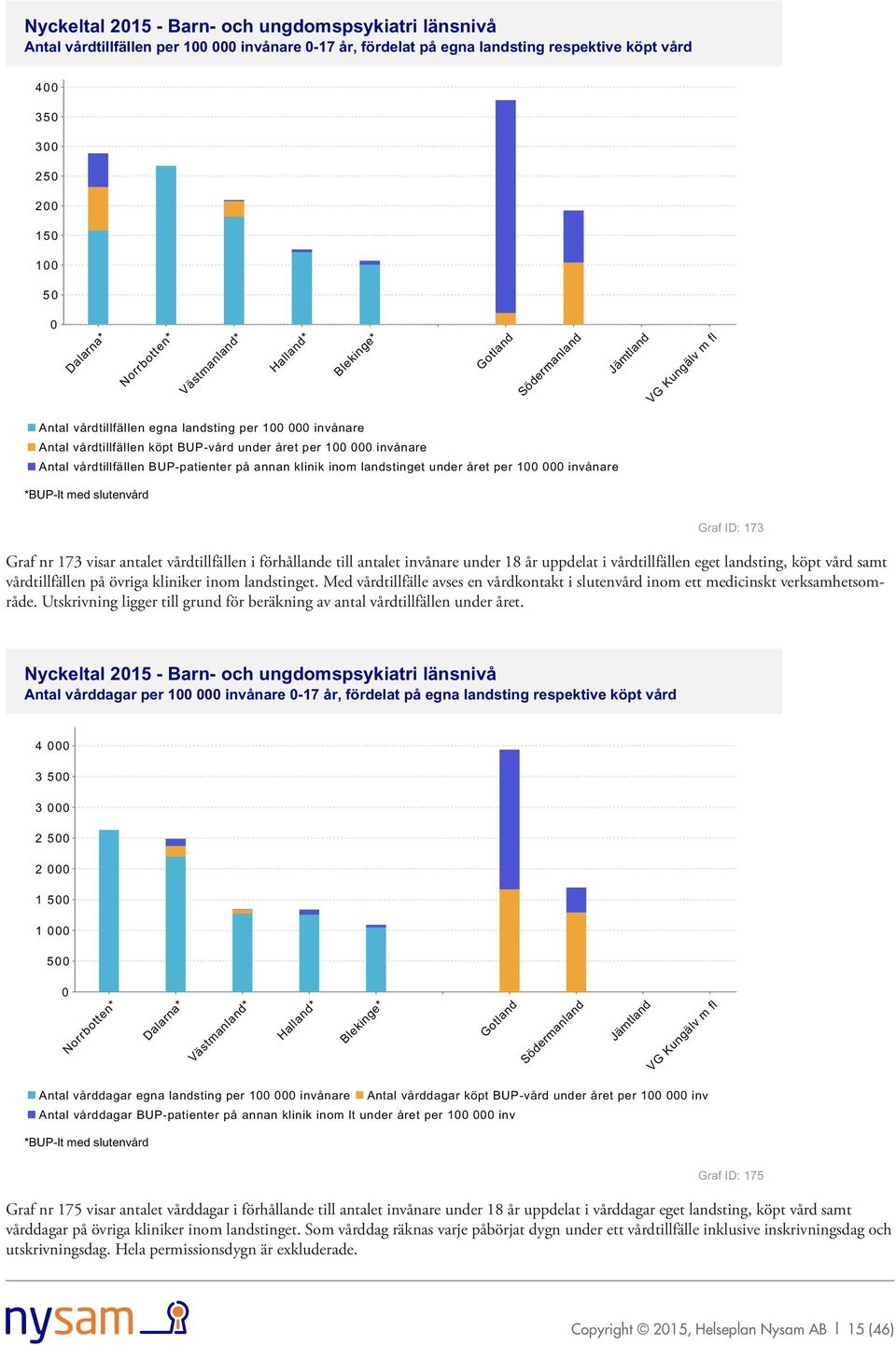 Nyckeltal 2015 - Barn- och ungdomspsykiatri länsnivå
Antal vårdtillfällen per 100 000 invånare 0-17 år, fördelat på egna landsting respektive köpt vård

400
350
300
250
200
150
100
50
0

Dalarna* Norrbotten* Västmanland* Halland* Blekinge* Gotland Södermanland Jämtland VG Kungälv m fl

Antal vårdtillfällen egna landsting per 100 000 invånare
Antal vårdtillfällen köpt BUP-vård under året per 100 000 invånare
Antal vårdtillfällen BUP-patienter på annan klinik inom landstinget under året per 100 000 invånare

*BUP-lt med slutenvård

Graf ID: 173

Graf nr 173 visar antalet vårdtillfällen i förhållande till antalet invånare under 18 år uppdelat i vårdtillfällen eget landsting, köpt vård samt vårdtillfällen på övriga kliniker inom landstinget. Med vårdtillfälle avses en vårdkontakt i slutenvård inom ett medicinskt verksamhetsområde. Utskrivning ligger till grund för beräkning av antal vårdtillfällen under året.

Nyckeltal 2015 - Barn- och ungdomspsykiatri länsnivå
Antal vårddagar per 100 000 invånare 0-17 år, fördelat på egna landsting respektive köpt vård

4 000
3 500
3 000
2 500
2 000
1 500
1 000
500
0

Norrbotten* Dalarna* Västmanland* Halland* Blekinge* Gotland Södermanland Jämtland VG Kungälv m fl

Antal vårddagar egna landsting per 100 000 invånare Antal vårddagar köpt BUP-vård under året per 100 000 inv
Antal vårddagar BUP-patienter på annan klinik inom lt under året per 100 000 inv

*BUP-lt med slutenvård

Graf ID: 175

Graf nr 175 visar antalet vårddagar i förhållande till antalet invånare under 18 år uppdelat i vårddagar eget landsting, köpt vård samt vårddagar på övriga kliniker inom landstinget. Som vårddag räknas varje påbörjat dygn under ett vårdtillfälle inklusive inskrivningsdag och utskrivningsdag. Hela permissionsdygn är exkluderade.

nysam

Copyright © 2015, Helseplan Nysam AB | 15 (46)